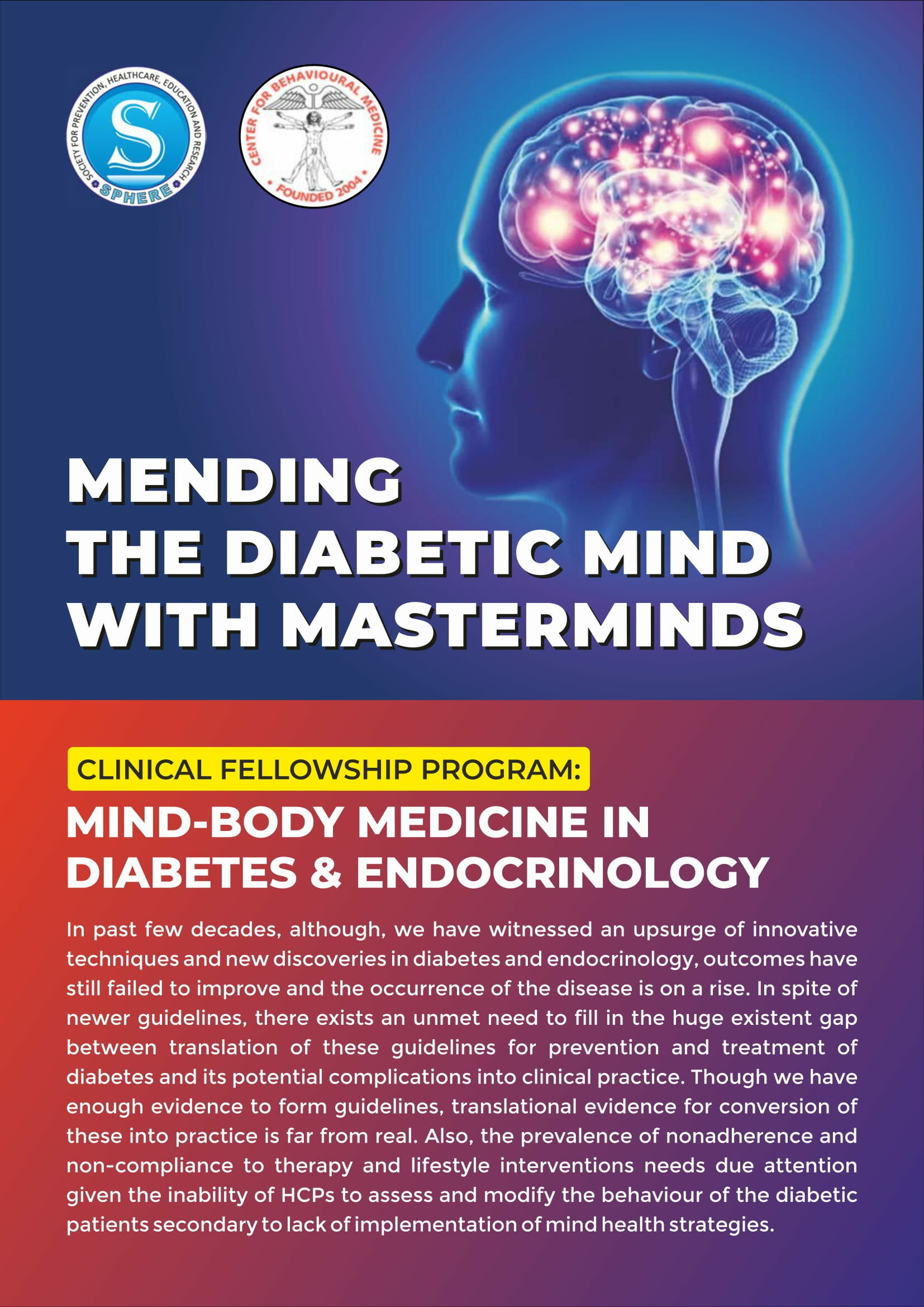 SOCIETY FOR PREVENTION, HEALTHCARE, EDUCATION AND RESEARCH
S
SPHERE

CENTER FOR BEHAVIOURAL MEDICINE
FOUNDED 2004

MENDING
THE DIABETIC MIND
WITH MASTERMINDS

CLINICAL FELLOWSHIP PROGRAM:

MIND-BODY MEDICINE IN DIABETES & ENDOCRINOLOGY

In past few decades, although, we have witnessed an upsurge of innovative techniques and new discoveries in diabetes and endocrinology, outcomes have still failed to improve and the occurrence of the disease is on a rise. In spite of newer guidelines, there exists an unmet need to fill in the huge existent gap between translation of these guidelines for prevention and treatment of diabetes and its potential complications into clinical practice. Though we have enough evidence to form guidelines, translational evidence for conversion of these into practice is far from real. Also, the prevalence of nonadherence and non-compliance to therapy and lifestyle interventions needs due attention given the inability of HCPs to assess and modify the behaviour of the diabetic patients secondary to lack of implementation of mind health strategies.